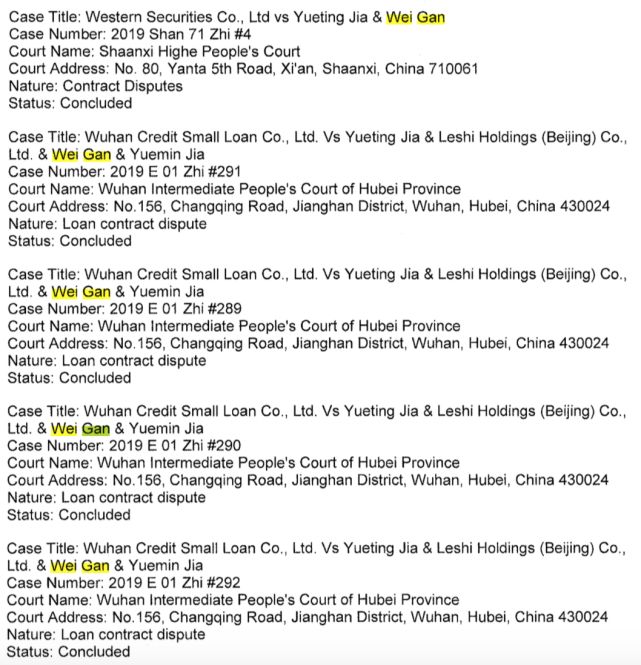 Case Title: Western Securities Co., Ltd vs Yueting Jia & Wei Gan
Case Number: 2019 Shan 71 Zhi #4
Court Name: Shaanxi Highe People's Court
Court Address: No. 80, Yanta 5th Road, Xi'an, Shaanxi, China 710061
Nature: Contract Disputes
Status: Concluded

Case Title: Wuhan Credit Small Loan Co., Ltd. Vs Yueting Jia & Leshi Holdings (Beijing) Co., Ltd. & Wei Gan & Yuemin Jia
Case Number: 2019 E 01 Zhi #291
Court Name: Wuhan Intermediate People's Court of Hubei Province
Court Address: No.156, Changqing Road, Jianghan District, Wuhan, Hubei, China 430024
Nature: Loan contract dispute
Status: Concluded

Case Title: Wuhan Credit Small Loan Co., Ltd. Vs Yueting Jia & Leshi Holdings (Beijing) Co., Ltd. & Wei Gan & Yuemin Jia
Case Number: 2019 E 01 Zhi #289
Court Name: Wuhan Intermediate People's Court of Hubei Province
Court Address: No.156, Changqing Road, Jianghan District, Wuhan, Hubei, China 430024
Nature: Loan contract dispute
Status: Concluded

Case Title: Wuhan Credit Small Loan Co., Ltd. Vs Yueting Jia & Leshi Holdings (Beijing) Co., Ltd. & Wei Gan & Yuemin Jia
Case Number: 2019 E 01 Zhi #290
Court Name: Wuhan Intermediate People's Court of Hubei Province
Court Address: No.156, Changqing Road, Jianghan District, Wuhan, Hubei, China 430024
Nature: Loan contract dispute
Status: Concluded

Case Title: Wuhan Credit Small Loan Co., Ltd. Vs Yueting Jia & Leshi Holdings (Beijing) Co., Ltd. & Wei Gan & Yuemin Jia
Case Number: 2019 E 01 Zhi #292
Court Name: Wuhan Intermediate People's Court of Hubei Province
Court Address: No.156, Changqing Road, Jianghan District, Wuhan, Hubei, China 430024
Nature: Loan contract dispute
Status: Concluded